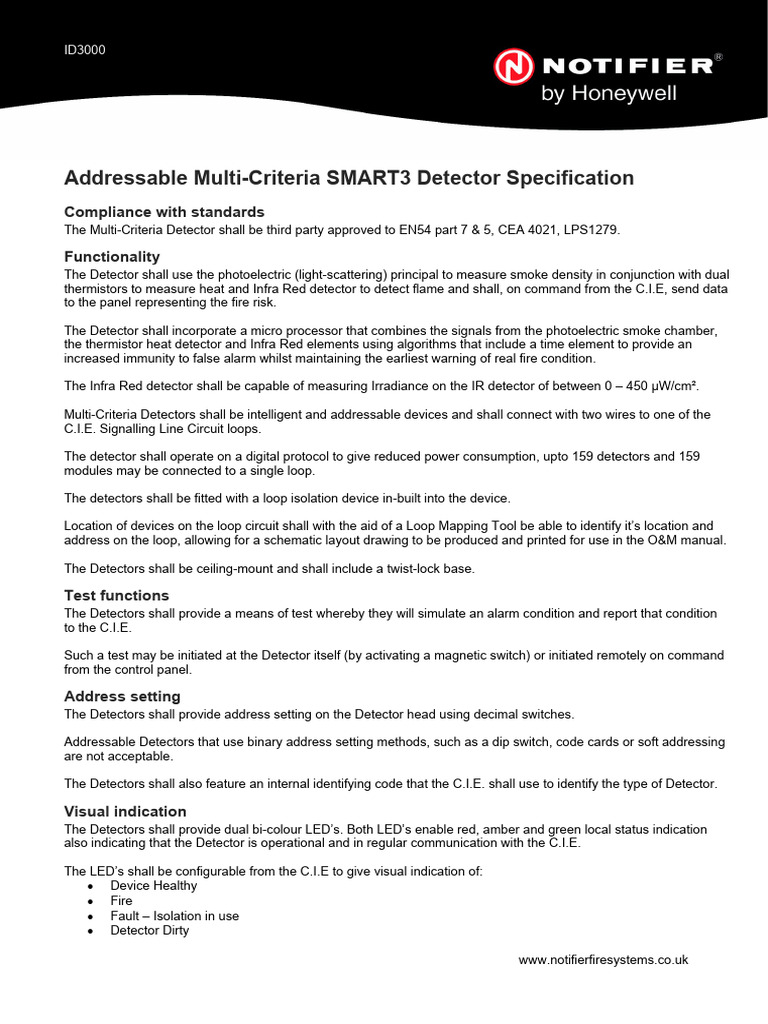 ID3000

NOTIFIER®
by Honeywell

Addressable Multi-Criteria SMART3 Detector Specification

Compliance with standards
The Multi-Criteria Detector shall be third party approved to EN54 part 7 & 5, CEA 4021, LPS1279.

Functionality
The Detector shall use the photoelectric (light-scattering) principal to measure smoke density in conjunction with dual thermistors to measure heat and Infra Red detector to detect flame and shall, on command from the C.I.E, send data to the panel representing the fire risk.

The Detector shall incorporate a micro processor that combines the signals from the photoelectric smoke chamber, the thermistor heat detector and Infra Red elements using algorithms that include a time element to provide an increased immunity to false alarm whilst maintaining the earliest warning of real fire condition.

The Infra Red detector shall be capable of measuring Irradiance on the IR detector of between 0 – 450 μW/cm².

Multi-Criteria Detectors shall be intelligent and addressable devices and shall connect with two wires to one of the C.I.E. Signalling Line Circuit loops.

The detector shall operate on a digital protocol to give reduced power consumption, upto 159 detectors and 159 modules may be connected to a single loop.

The detectors shall be fitted with a loop isolation device in-built into the device.

Location of devices on the loop circuit shall with the aid of a Loop Mapping Tool be able to identify it's location and address on the loop, allowing for a schematic layout drawing to be produced and printed for use in the O&M manual.

The Detectors shall be ceiling-mount and shall include a twist-lock base.

Test functions
The Detectors shall provide a means of test whereby they will simulate an alarm condition and report that condition to the C.I.E.

Such a test may be initiated at the Detector itself (by activating a magnetic switch) or initiated remotely on command from the control panel.

Address setting
The Detectors shall provide address setting on the Detector head using decimal switches.

Addressable Detectors that use binary address setting methods, such as a dip switch, code cards or soft addressing are not acceptable.

The Detectors shall also feature an internal identifying code that the C.I.E. shall use to identify the type of Detector.

Visual indication
The Detectors shall provide dual bi-colour LED's. Both LED's enable red, amber and green local status indication also indicating that the Detector is operational and in regular communication with the C.I.E.

The LED's shall be configurable from the C.I.E to give visual indication of:
• Device Healthy
• Fire
• Fault – Isolation in use
• Detector Dirty

www.notifierfiresystems.co.uk